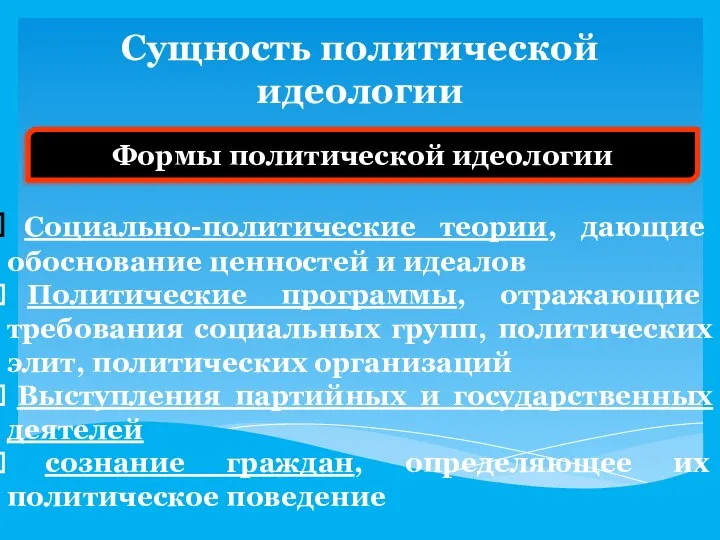 Сущность политической идеологии

Формы политической идеологии

Социально-политические теории, дающие обоснование ценностей и идеалов

Политические программы, отражающие требования социальных групп, политических элит, политических организаций

Выступления партийных и государственных деятелей

сознание граждан, определяющее их политическое поведение